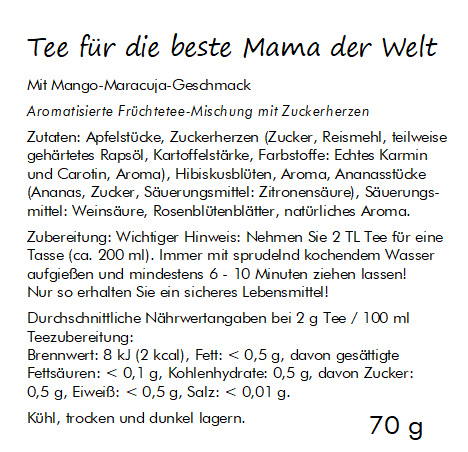 Tee für die beste Mama der Welt

Mit Mango-Maracuja-Geschmack

Aromatisierte Früchtetee-Mischung mit Zuckerherzen

Zutaten: Apfelstücke, Zuckerherzen (Zucker, Reismehl, teilweise gehärtetes Rapsöl, Kartoffelstärke, Farbstoffe: Echtes Karmin und Carotin, Aroma), Hibiskusblüten, Aroma, Ananasstücke (Ananas, Zucker, Säuerungsmittel: Zitronensäure), Säuerungsmittel: Weinsäure, Rosenblütenblätter, natürliches Aroma.

Zubereitung: Wichtiger Hinweis: Nehmen Sie 2 TL Tee für eine Tasse (ca. 200 ml). Immer mit sprudelnd kochendem Wasser aufgießen und mindestens 6 - 10 Minuten ziehen lassen!
Nur so erhalten Sie ein sicheres Lebensmittel!

Durchschnittliche Nährwertangaben bei 2 g Tee / 100 ml Teezubereitung:
Brennwert: 8 kJ (2 kcal), Fett: < 0,5 g, davon gesättigte Fettsäuren: < 0,1 g, Kohlenhydrate: 0,5 g, davon Zucker: 0,5 g, Eiweiß: < 0,5 g, Salz: < 0,01 g.

Kühl, trocken und dunkel lagern.

70 g